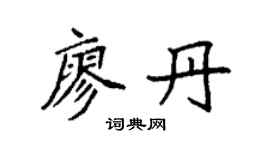 廖丹

词典网